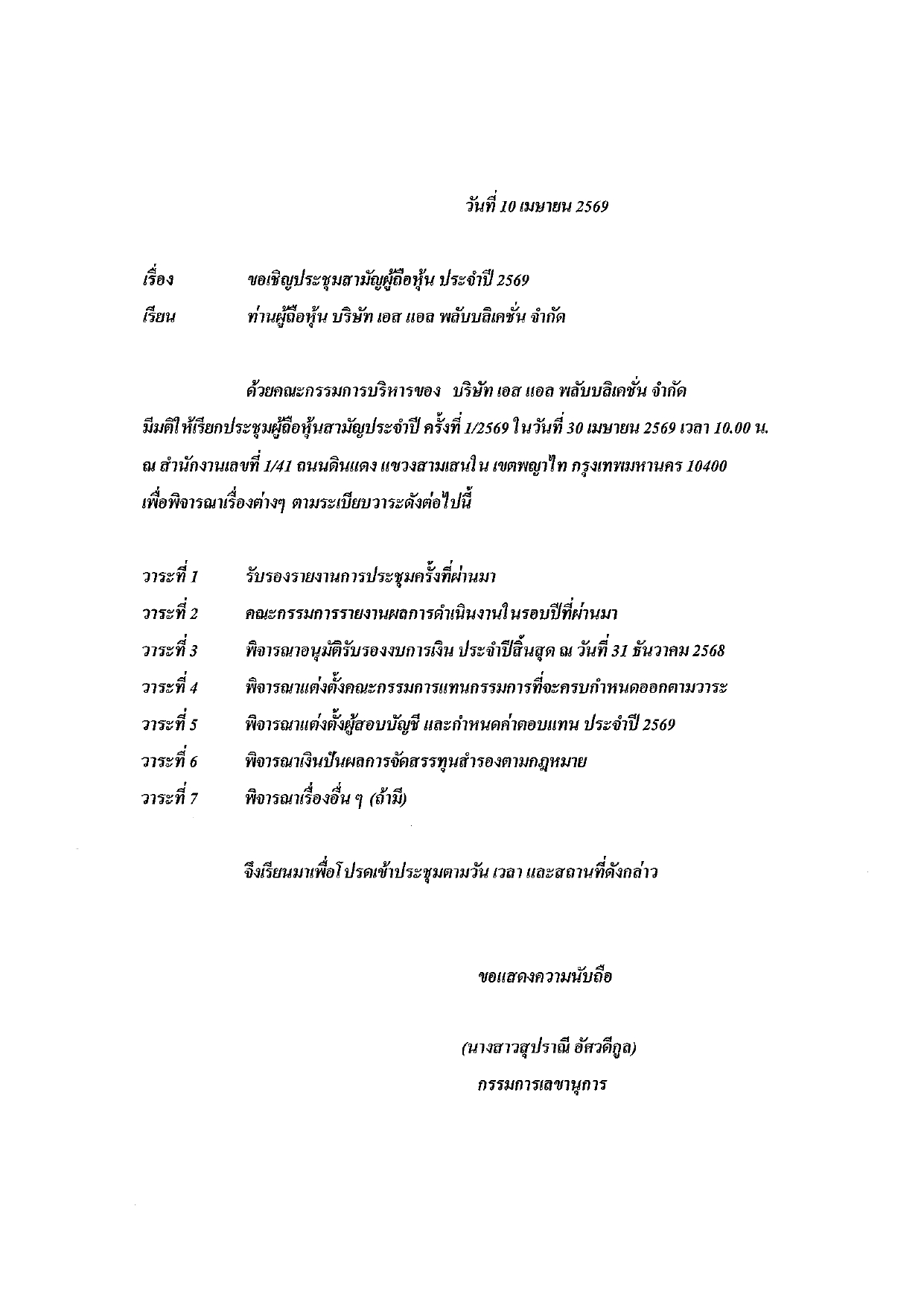 วันที่ 10 เมษายน 2569

เรื่อง ขอเชิญประชุมสามัญผู้ถือหุ้น ประจำปี 2569

เรียน ท่านผู้ถือหุ้น บริษัท เอส แอล พลับบลิเคชั่น จำกัด

ด้วยคณะกรรมการบริหารของ บริษัท เอส แอล พลับบลิเคชั่น จำกัด มีมติให้เรียกประชุมผู้ถือหุ้นสามัญประจำปี ครั้งที่ 1/2569 ในวันที่ 30 เมษายน 2569 เวลา 10.00 น. ณ สำนักงานเลขที่ 1/41 ถนนดินแดง แขวงสามเสนใน เขตพญาไท กรุงเทพมหานคร 10400 เพื่อพิจารณาเรื่องต่างๆ ตามระเบียบวาระดังต่อไปนี้

วาระที่ 1 รับรองรายงานการประชุมครั้งที่ผ่านมา

วาระที่ 2 คณะกรรมการรายงานผลการดำเนินงานในรอบปีที่ผ่านมา

วาระที่ 3 พิจารณาอนุมัติรับรองงบการเงิน ประจำปีสิ้นสุด ณ วันที่ 31 ธันวาคม 2568

วาระที่ 4 พิจารณาแต่งตั้งคณะกรรมการแทนกรรมการที่จะครบกำหนดออกตามวาระ

วาระที่ 5 พิจารณาแต่งตั้งผู้สอบบัญชี และกำหนดค่าตอบแทน ประจำปี 2569

วาระที่ 6 พิจารณาเงินปันผลการจัดสรรทุนสำรองตามกฎหมาย

วาระที่ 7 พิจารณาเรื่องอื่น ๆ (ถ้ามี)

จึงเรียนมาเพื่อโปรดเข้าประชุมตามวัน เวลา และสถานที่ดังกล่าว

ขอแสดงความนับถือ

(นางสาวสุปราณี อัศวดีกูล)

กรรมการเลขานุการ